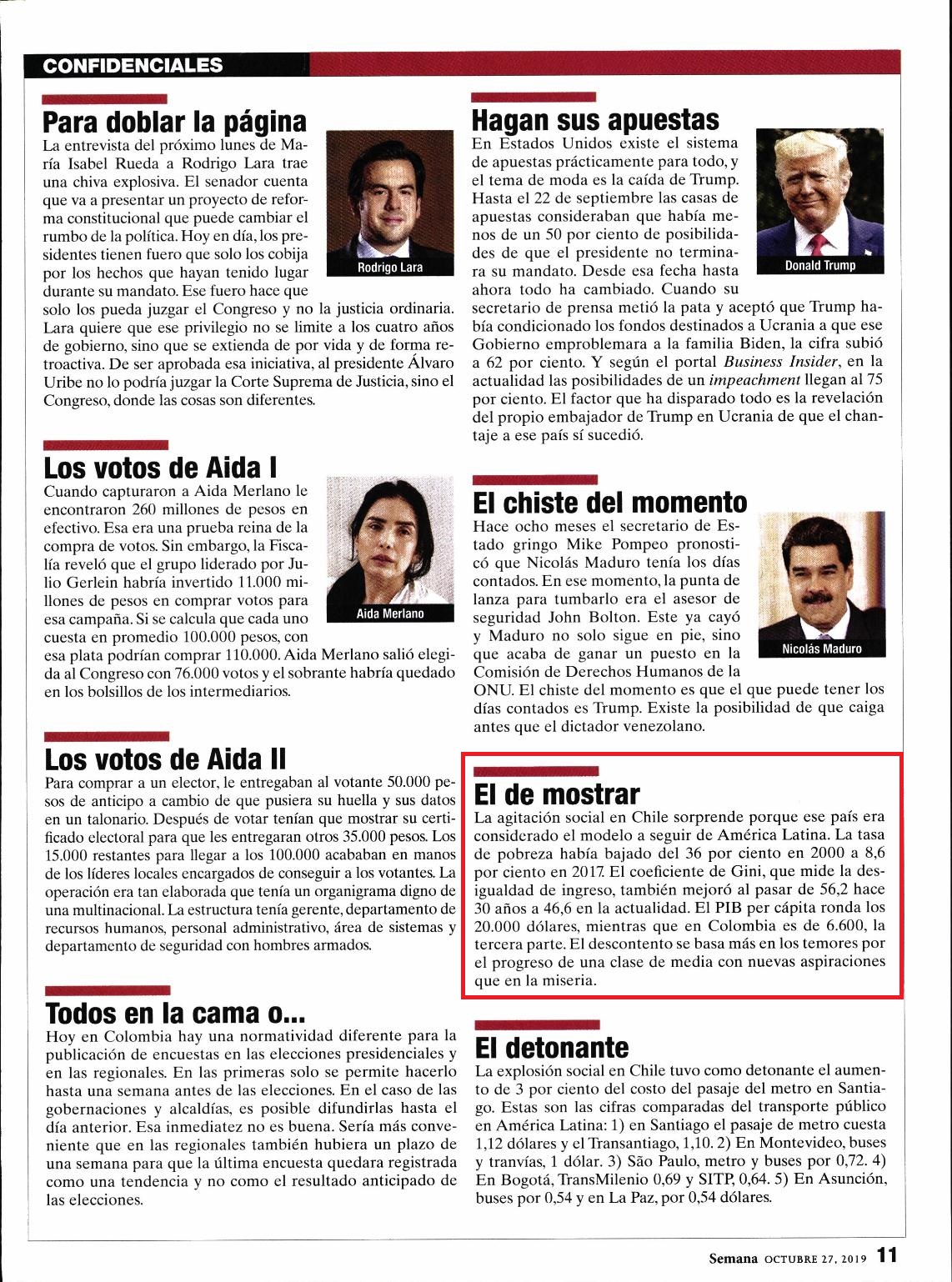 CONFIDENCIALES

Para doblar la página
La entrevista del próximo lunes de María Isabel Rueda a Rodrigo Lara trae una chiva explosiva. El senador cuenta que va a presentar un proyecto de reforma constitucional que puede cambiar el rumbo de la política. Hoy en día, los presidentes tienen fuero que solo los cobija por los hechos que hayan tenido lugar durante su mandato. Ese fuero hace que solo los pueda juzgar el Congreso y no la justicia ordinaria. Lara quiere que ese privilegio no se limite a los cuatro años de gobierno, sino que se extienda de por vida y de forma retroactiva. De ser aprobada esa iniciativa, al presidente Álvaro Uribe no lo podría juzgar la Corte Suprema de Justicia, sino el Congreso, donde las cosas son diferentes.

Rodrigo Lara

Los votos de Aida I
Cuando capturaron a Aida Merlano le encontraron 260 millones de pesos en efectivo. Esa era una prueba reina de la compra de votos. Sin embargo, la Fiscalía reveló que el grupo liderado por Julio Gerlein habría invertido 11.000 millones de pesos en comprar votos para esa campaña. Si se calcula que cada uno cuesta en promedio 100.000 pesos, con esa plata podrían comprar 110.000. Aida Merlano salió elegida al Congreso con 76.000 votos y el sobrante habría quedado en los bolsillos de los intermediarios.

Aida Merlano

Los votos de Aida II
Para comprar a un elector, le entregaban al votante 50.000 pesos de anticipo a cambio de que pusiera su huella y sus datos en un talonario. Después de votar tenían que mostrar su certificado electoral para que les entregaran otros 35.000 pesos. Los 15.000 restantes para llegar a los 100.000 acababan en manos de los líderes locales encargados de conseguir a los votantes. La operación era tan elaborada que tenía un organigrama digno de una multinacional. La estructura tenía gerente, departamento de recursos humanos, personal administrativo, área de sistemas y departamento de seguridad con hombres armados.

Todos en la cama o...
Hoy en Colombia hay una normatividad diferente para la publicación de encuestas en las elecciones presidenciales y en las regionales. En las primeras solo se permite hacerlo hasta una semana antes de las elecciones. En el caso de las gobernaciones y alcaldías, es posible difundirlas hasta el día anterior. Esa inmediatez no es buena. Sería más conveniente que en las regionales también hubiera un plazo de una semana para que la última encuesta quedara registrada como una tendencia y no como el resultado anticipado de las elecciones.

Hagan sus apuestas
En Estados Unidos existe el sistema de apuestas prácticamente para todo, y el tema de moda es la caída de Trump. Hasta el 22 de septiembre las casas de apuestas consideraban que había menos de un 50 por ciento de posibilidades de que el presidente no terminara su mandato. Desde esa fecha hasta ahora todo ha cambiado. Cuando su secretario de prensa metió la pata y aceptó que Trump había condicionado los fondos destinados a Ucrania a que ese Gobierno emproblemara a la familia Biden, la cifra subió a 62 por ciento. Y según el portal Business Insider, en la actualidad las posibilidades de un impeachment llegan al 75 por ciento. El factor que ha disparado todo es la revelación del propio embajador de Trump en Ucrania de que el chantaje a ese país sí sucedió.

Donald Trump

El chiste del momento
Hace ocho meses el secretario de Estado gringo Mike Pompeo pronosticó que Nicolás Maduro tenía los días contados. En ese momento, la punta de lanza para tumbarlo era el asesor de seguridad John Bolton. Este ya cayó y Maduro no solo sigue en pie, sino que acaba de ganar un puesto en la Comisión de Derechos Humanos de la ONU. El chiste del momento es que el que puede tener los días contados es Trump. Existe la posibilidad de que caiga antes que el dictador venezolano.

Nicolás Maduro

El de mostrar
La agitación social en Chile sorprende porque ese país era considerado el modelo a seguir de América Latina. La tasa de pobreza había bajado del 36 por ciento en 2000 a 8,6 por ciento en 2017. El coeficiente de Gini, que mide la desigualdad de ingreso, también mejoró al pasar de 56,2 hace 30 años a 46,6 en la actualidad. El PIB per cápita ronda los 20.000 dólares, mientras que en Colombia es de 6.600, la tercera parte. El descontento se basa más en los temores por el progreso de una clase de media con nuevas aspiraciones que en la miseria.

El detonante
La explosión social en Chile tuvo como detonante el aumento de 3 por ciento del costo del pasaje del metro en Santiago. Estas son las cifras comparadas del transporte público en América Latina: 1) en Santiago el pasaje de metro cuesta 1,12 dólares y el Transantiago, 1,10. 2) En Montevideo, buses y tranvías, 1 dólar. 3) São Paulo, metro y buses por 0,72. 4) En Bogotá, TransMilenio 0,69 y SITP, 0,64. 5) En Asunción, buses por 0,54 y en La Paz, por 0,54 dólares.

Semana OCTUBRE 27, 2019 11